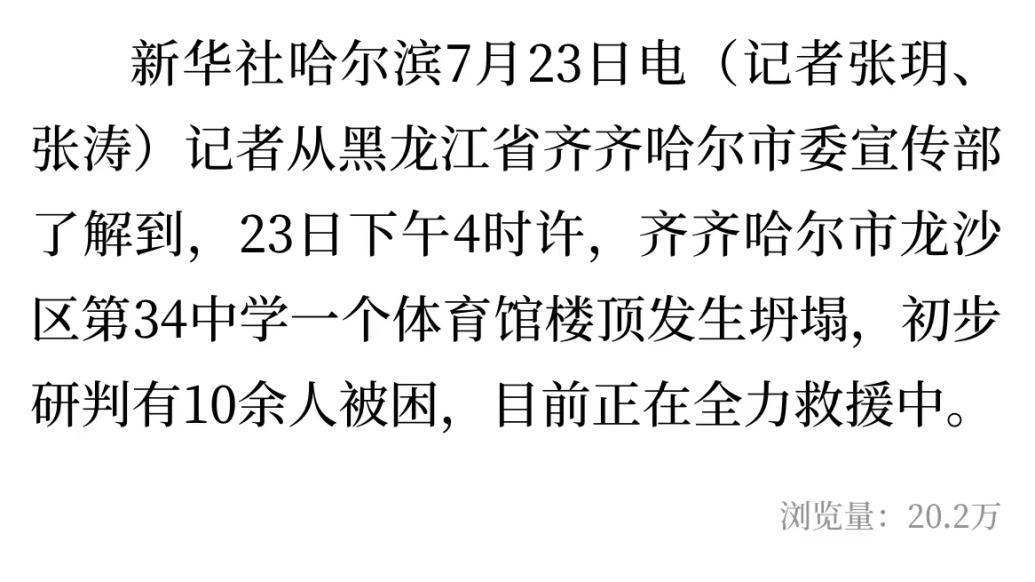 新华社哈尔滨7月23日电（记者张玥、张涛）记者从黑龙江省齐齐哈尔市委宣传部了解到，23日下午4时许，齐齐哈尔市龙沙区第34中学一个体育馆楼顶发生坍塌，初步研判有10余人被困，目前正在全力救援中。

浏览量：20.2万